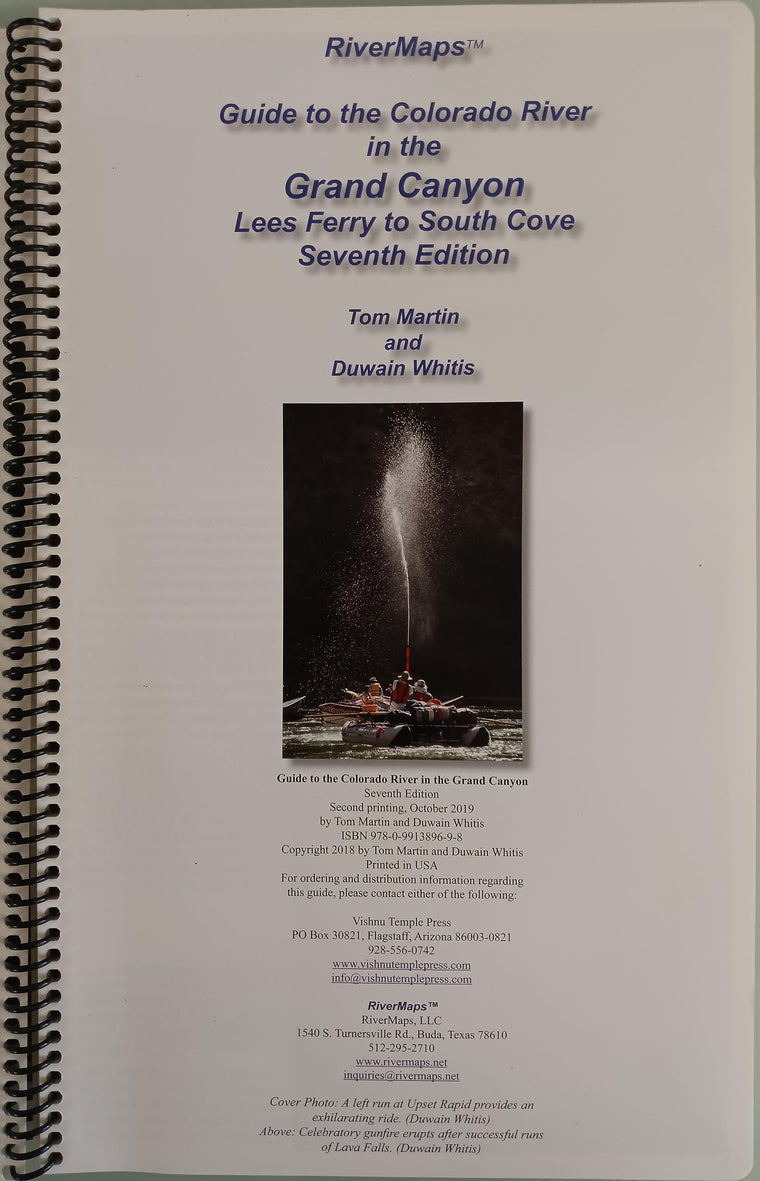 RiverMaps™

Guide to the Colorado River
in the
Grand Canyon
Lees Ferry to South Cove
Seventh Edition

Tom Martin
and
Duwain Whitis

Guide to the Colorado River in the Grand Canyon
Seventh Edition
Second printing, October 2019
by Tom Martin and Duwain Whitis
ISBN 978-0-9913896-9-8
Copyright 2018 by Tom Martin and Duwain Whitis
Printed in USA
For ordering and distribution information regarding this guide, please contact either of the following:

Vishnu Temple Press
PO Box 30821, Flagstaff, Arizona 86003-0821
928-556-0742
www.vishnutemplepress.com
info@vishnutemplepress.com

RiverMaps™
RiverMaps, LLC
1540 S. Turnersville Rd., Buda, Texas 78610
512-295-2710
www.rivermaps.net
inquiries@rivermaps.net

Cover Photo: A left run at Upset Rapid provides an exhilarating ride. (Duwain Whitis)
Above: Celebratory gunfire erupts after successful runs of Lava Falls. (Duwain Whitis)